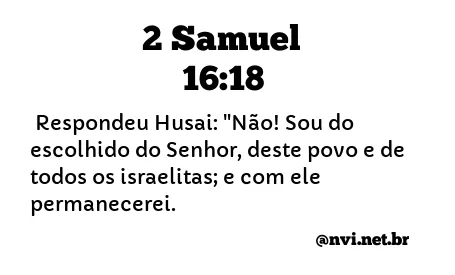 2 Samuel
16:18

Respondeu Husai: "Não! Sou do escolhido do Senhor, deste povo e de todos os israelitas; e com ele permanecerei.

@nvi.net.br